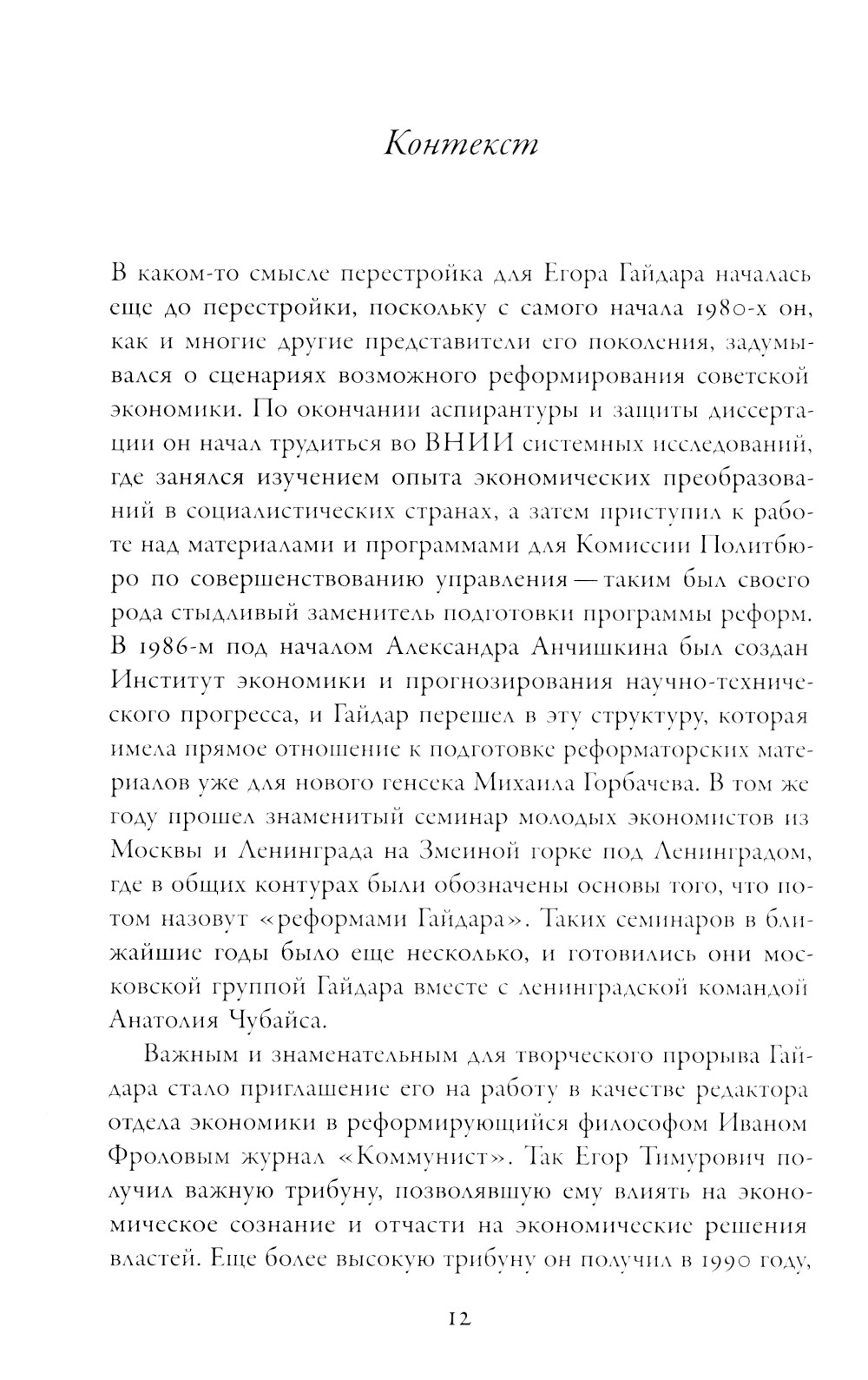 Контекст

В каком-то смысле перестройка для Егора Гайдара началась еще до перестройки, поскольку с самого начала 1980-х он, как и многие другие представители его поколения, задумывался о сценариях возможного реформирования советской экономики. По окончании аспирантуры и защиты диссертации он начал трудиться во ВНИИ системных исследований, где занялся изучением опыта экономических преобразований в социалистических странах, а затем приступил к работе над материалами и программами для Комиссии Политбюро по совершенствованию управления — таким был своего рода стыдливый заменитель подготовки программы реформ. В 1986-м под началом Александра Анчишкина был создан Институт экономики и прогнозирования научно-технического прогресса, и Гайдар перешел в эту структуру, которая имела прямое отношение к подготовке реформаторских материалов уже для нового генсека Михаила Горбачева. В том же году прошел знаменитый семинар молодых экономистов из Москвы и Ленинграда на Змеиной горке под Ленинградом, где в общих контурах были обозначены основы того, что потом назовут «реформами Гайдара». Таких семинаров в ближайшие годы было еще несколько, и готовились они московской группой Гайдара вместе с ленинградской командой Анатолия Чубайса.

Важным и знаменательным для творческого прорыва Гайдара стало приглашение его на работу в качестве редактора отдела экономики в реформирующийся философом Иваном Фроловым журнал «Коммунист». Так Егор Тимурович получил важную трибуну, позволявшую ему влиять на экономическое сознание и отчасти на экономические решения властей. Еще более высокую трибуну он получил в 1990 году,

12